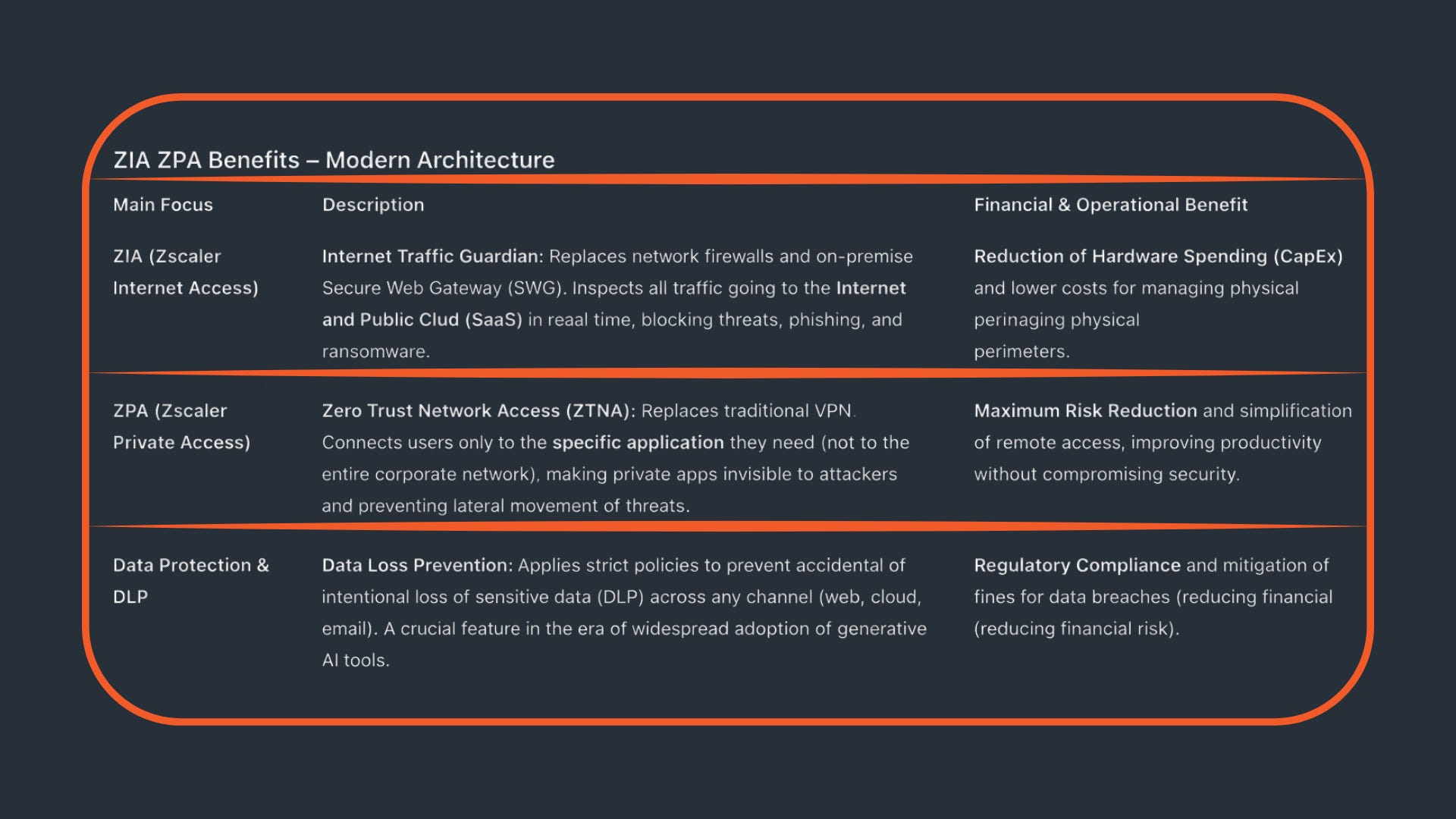 ZIA ZPA Benefits – Modern Architecture

| Main Focus | Description | Financial & Operational Benefit |
|---|---|---|
| ZIA (Zscaler Internet Access) | Internet Traffic Guardian: Replaces network firewalls and on-premise Secure Web Gateway (SWG). Inspects all traffic going to the Internet and Public Clud (SaaS) in reaal time, blocking threats, phishing, and ransomware. | Reduction of Hardware Spending (CapEx) and lower costs for managing physical perinaging physical perimeters. |
| ZPA (Zscaler Private Access) | Zero Trust Network Access (ZTNA): Replaces traditional VPN. Connects users only to the specific application they need (not to the entire corporate network), making private apps invisible to attackers and preventing lateral movement of threats. | Maximum Risk Reduction and simplification of remote access, improving productivity without compromising security. |
| Data Protection & DLP | Data Loss Prevention: Applies strict policies to prevent accidental of intentional loss of sensitive data (DLP) across any channel (web, cloud, email). A crucial feature in the era of widespread adoption of generative AI tools. | Regulatory Compliance and mitigation of fines for data breaches (reducing financial (reducing financial risk). |